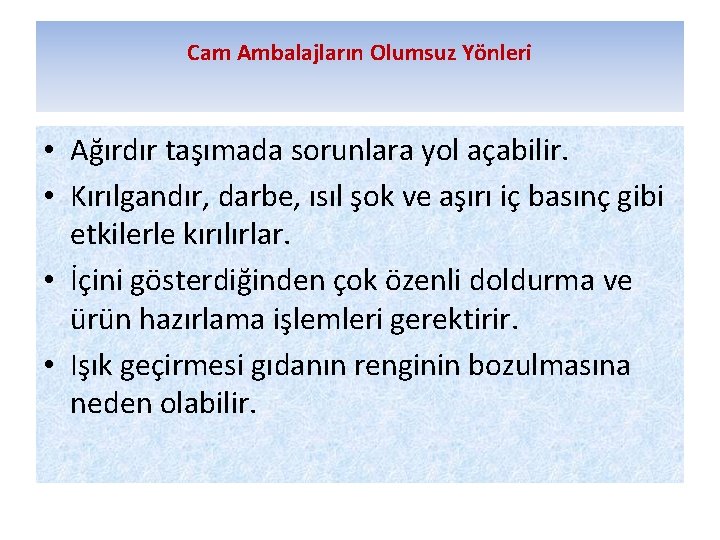 Cam Ambalajların Olumsuz Yönleri

• Ağırdır taşımada sorunlara yol açabilir.

• Kırılgandır, darbe, ısıl şok ve aşırı iç basınç gibi etkilerle kırılırlar.

• İçini gösterdiğinden çok özenli doldurma ve ürün hazırlama işlemleri gerektirir.

• Işık geçirmesi gıdanın renginin bozulmasına neden olabilir.